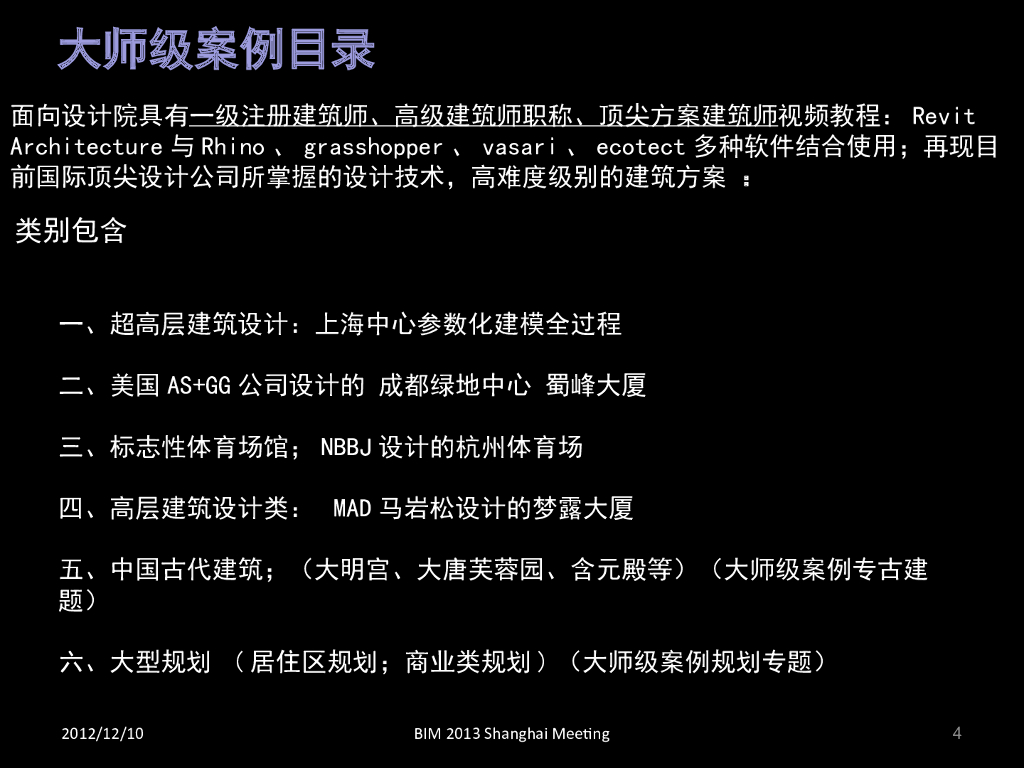 大师级案例目录

面向设计院具有一级注册建筑师、高级建筑师职称、顶尖方案建筑师视频教程：Revit Architecture与Rhino、grasshopper、vasari、ecotect多种软件结合使用；再现目前国际顶尖设计公司所掌握的设计技术，高难度级别的建筑方案：

类别包含

一、超高层建筑设计：上海中心参数化建模全过程

二、美国AS+GG公司设计的 成都绿地中心 蜀峰大厦

三、标志性体育场馆；NBBJ设计的杭州体育场

四、高层建筑设计类： MAD马岩松设计的梦露大厦

五、中国古代建筑；（大明宫、大唐芙蓉园、含元殿等）（大师级案例专古建题）

六、大型规划 （居住区规划；商业类规划）（大师级案例规划专题）

2012/12/10 BIM 2013 Shanghai Meeting 4